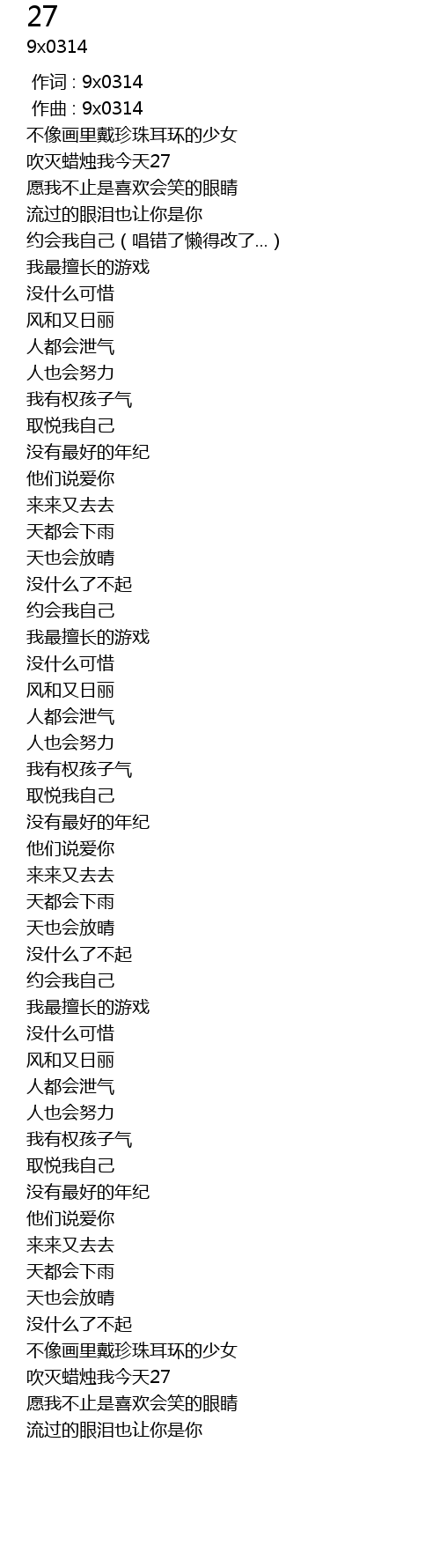 27
9x0314

作词 : 9x0314
作曲 : 9x0314
不像画里戴珍珠耳环的少女
吹灭蜡烛我今天27
愿我不止是喜欢会笑的眼睛
流过的眼泪也让你是你
约会我自己(唱错了懒得改了...)
我最擅长的游戏
没什么可惜
风和又日丽
人都会泄气
人也会努力
我有权孩子气
取悦我自己
没有最好的年纪
他们说爱你
来来又去去
天都会下雨
天也会放晴
没什么了不起
约会我自己
我最擅长的游戏
没什么可惜
风和又日丽
人都会泄气
人也会努力
我有权孩子气
取悦我自己
没有最好的年纪
他们说爱你
来来又去去
天都会下雨
天也会放晴
没什么了不起
约会我自己
我最擅长的游戏
没什么可惜
风和又日丽
人都会泄气
人也会努力
我有权孩子气
取悦我自己
没有最好的年纪
他们说爱你
来来又去去
天都会下雨
天也会放晴
没什么了不起
不像画里戴珍珠耳环的少女
吹灭蜡烛我今天27
愿我不止是喜欢会笑的眼睛
流过的眼泪也让你是你